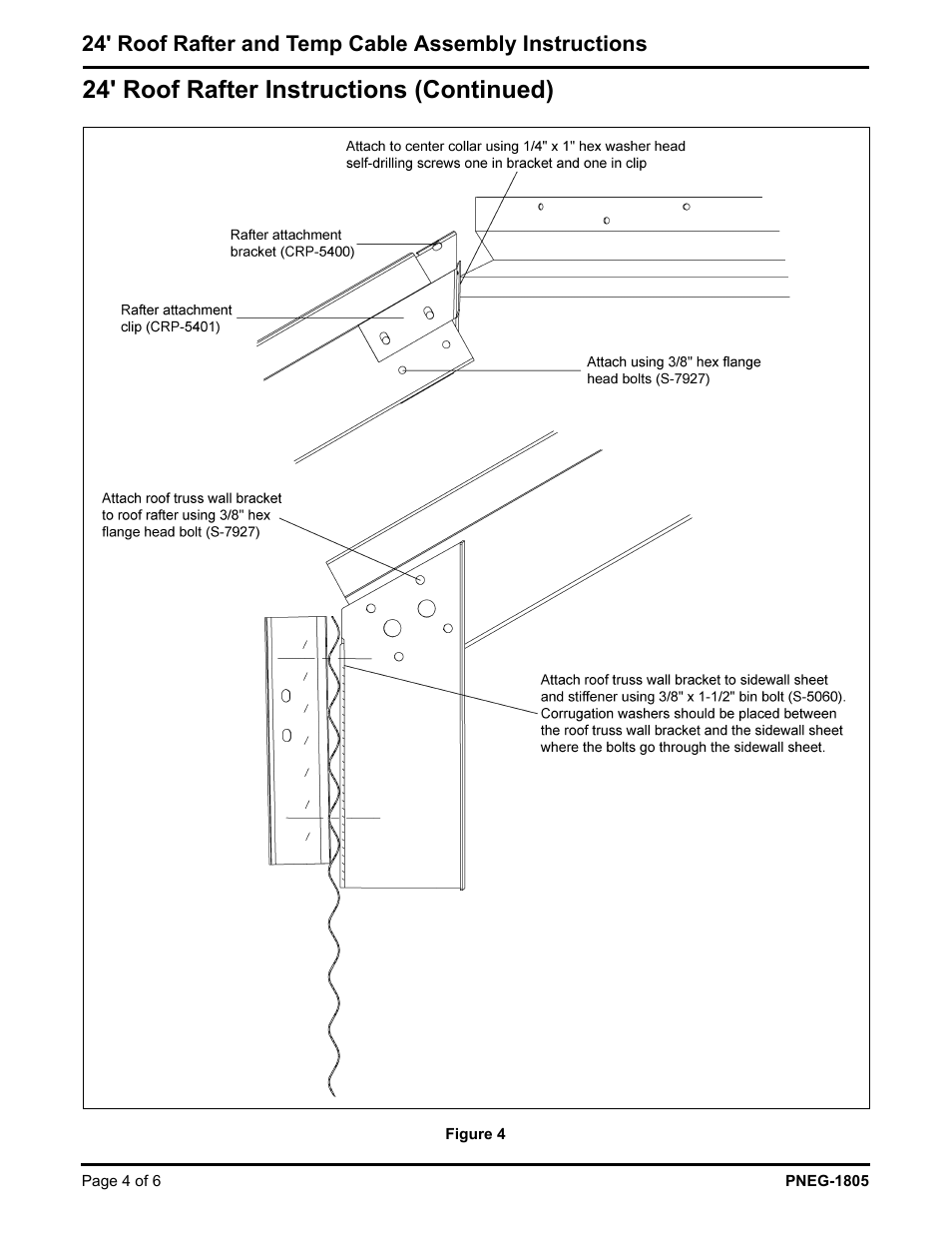 24' Roof Rafter and Temp Cable Assembly Instructions

24' Roof Rafter Instructions (Continued)

Attach to center collar using 1/4" x 1" hex washer head self-drilling screws one in bracket and one in clip

Rafter attachment bracket (CRP-5400)

Rafter attachment clip (CRP-5401)

Attach using 3/8" hex flange head bolts (S-7927)

Attach roof truss wall bracket to roof rafter using 3/8" hex flange head bolt (S-7927)

Attach roof truss wall bracket to sidewall sheet and stiffener using 3/8" x 1-1/2" bin bolt (S-5060). Corrugation washers should be placed between the roof truss wall bracket and the sidewall sheet where the bolts go through the sidewall sheet.

Figure 4

Page 4 of 6

PNEG-1805